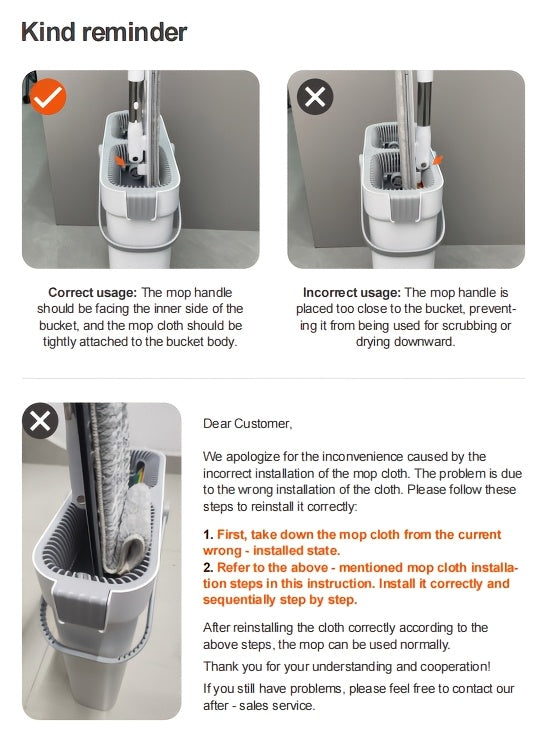 Kind reminder

Correct usage: The mop handle should be facing the inner side of the bucket, and the mop cloth should be tightly attached to the bucket body.

Incorrect usage: The mop handle is placed too close to the bucket, preventing it from being used for scrubbing or drying downward.

Dear Customer,

We apologize for the inconvenience caused by the incorrect installation of the mop cloth. The problem is due to the wrong installation of the cloth. Please follow these steps to reinstall it correctly:

1. First, take down the mop cloth from the current wrong - installed state.
2. Refer to the above - mentioned mop cloth installation steps in this instruction. Install it correctly and sequentially step by step.

After reinstalling the cloth correctly according to the above steps, the mop can be used normally.

Thank you for your understanding and cooperation!

If you still have problems, please feel free to contact our after - sales service.